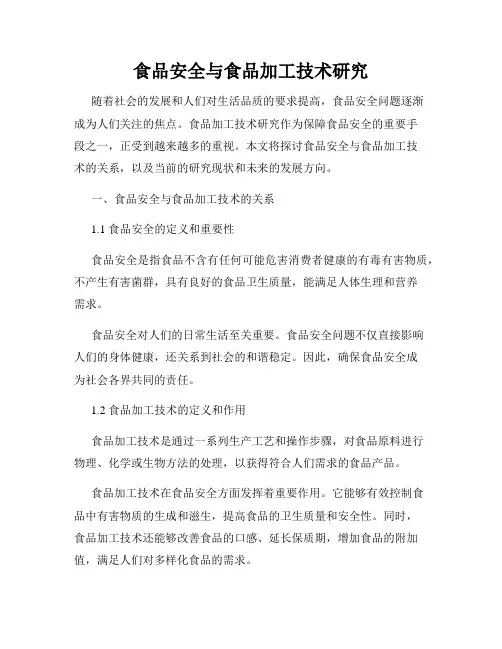 食品安全与食品加工技术研究

随着社会的发展和人们对生活品质的要求提高，食品安全问题逐渐成为人们关注的焦点。食品加工技术研究作为保障食品安全的重要手段之一，正受到越来越多的重视。本文将探讨食品安全与食品加工技术的关系，以及当前的研究现状和未来的发展方向。

一、食品安全与食品加工技术的关系

1.1 食品安全的定义和重要性

食品安全是指食品不含有任何可能危害消费者健康的有毒有害物质，不产生有害菌群，具有良好的食品卫生质量，能满足人体生理和营养需求。

食品安全对人们的日常生活至关重要。食品安全问题不仅直接影响人们的身体健康，还关系到社会的和谐稳定。因此，确保食品安全成为社会各界共同的责任。

1.2 食品加工技术的定义和作用

食品加工技术是通过一系列生产工艺和操作步骤，对食品原料进行物理、化学或生物方法的处理，以获得符合人们需求的食品产品。

食品加工技术在食品安全方面发挥着重要作用。它能够有效控制食品中有害物质的生成和滋生，提高食品的卫生质量和安全性。同时，食品加工技术还能够改善食品的口感、延长保质期，增加食品的附加值，满足人们对多样化食品的需求。